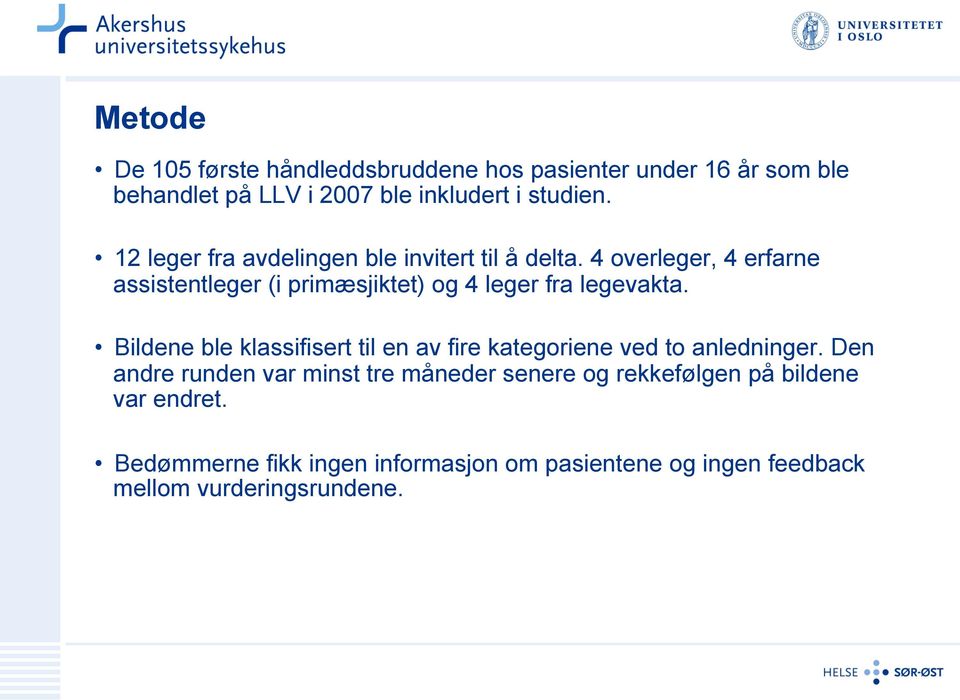 Akershus universitetssykehus

UNIVERSITETET I OSLO

Metode

• De 105 første håndleddsbruddene hos pasienter under 16 år som ble behandlet på LLV i 2007 ble inkludert i studien.

• 12 leger fra avdelingen ble invitert til å delta. 4 overleger, 4 erfarne assistentleger (i primæsjiktet) og 4 leger fra legevakta.

• Bildene ble klassifisert til en av fire kategoriene ved to anledninger. Den andre runden var minst tre måneder senere og rekkefølgen på bildene var endret.

• Bedømmerne fikk ingen informasjon om pasientene og ingen feedback mellom vurderingsrundene.

HELSE SØR-ØST